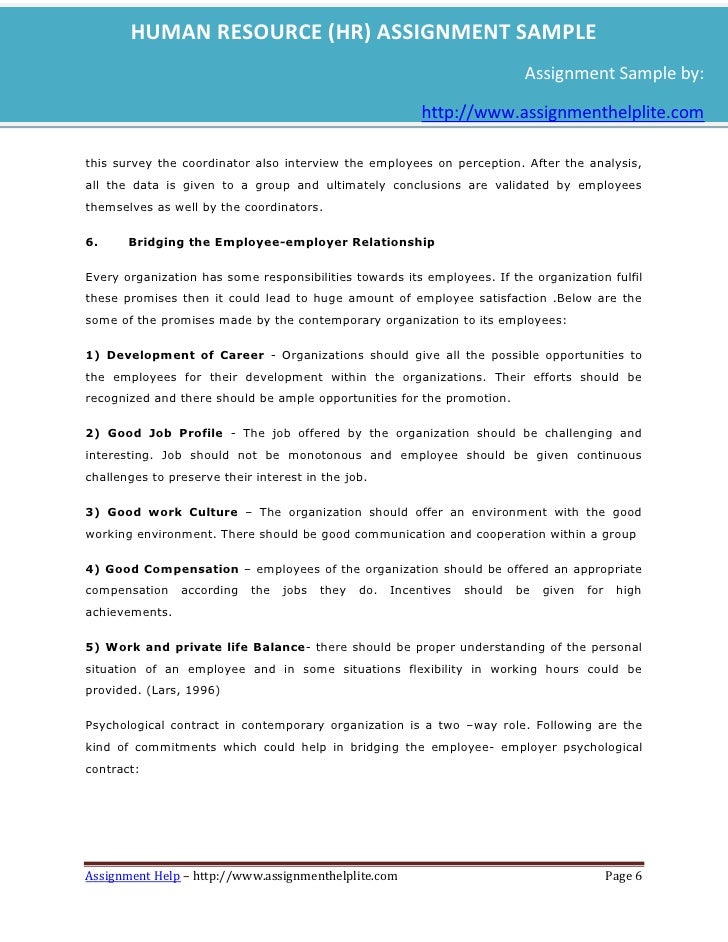 HUMAN RESOURCE (HR) ASSIGNMENT SAMPLE

Assignment Sample by:

http://www.assignmenthelplite.com

this survey the coordinator also interview the employees on perception. After the analysis, all the data is given to a group and ultimately conclusions are validated by employees themselves as well by the coordinators.

6. Bridging the Employee-employer Relationship

Every organization has some responsibilities towards its employees. If the organization fulfil these promises then it could lead to huge amount of employee satisfaction .Below are the some of the promises made by the contemporary organization to its employees:

1) Development of Career - Organizations should give all the possible opportunities to the employees for their development within the organizations. Their efforts should be recognized and there should be ample opportunities for the promotion.

2) Good Job Profile - The job offered by the organization should be challenging and interesting. Job should not be monotonous and employee should be given continuous challenges to preserve their interest in the job.

3) Good work Culture – The organization should offer an environment with the good working environment. There should be good communication and cooperation within a group

4) Good Compensation – employees of the organization should be offered an appropriate compensation according the jobs they do. Incentives should be given for high achievements.

5) Work and private life Balance- there should be proper understanding of the personal situation of an employee and in some situations flexibility in working hours could be provided. (Lars, 1996)

Psychological contract in contemporary organization is a two –way role. Following are the kind of commitments which could help in bridging the employee- employer psychological contract:

Assignment Help – http://www.assignmenthelplite.com Page 6